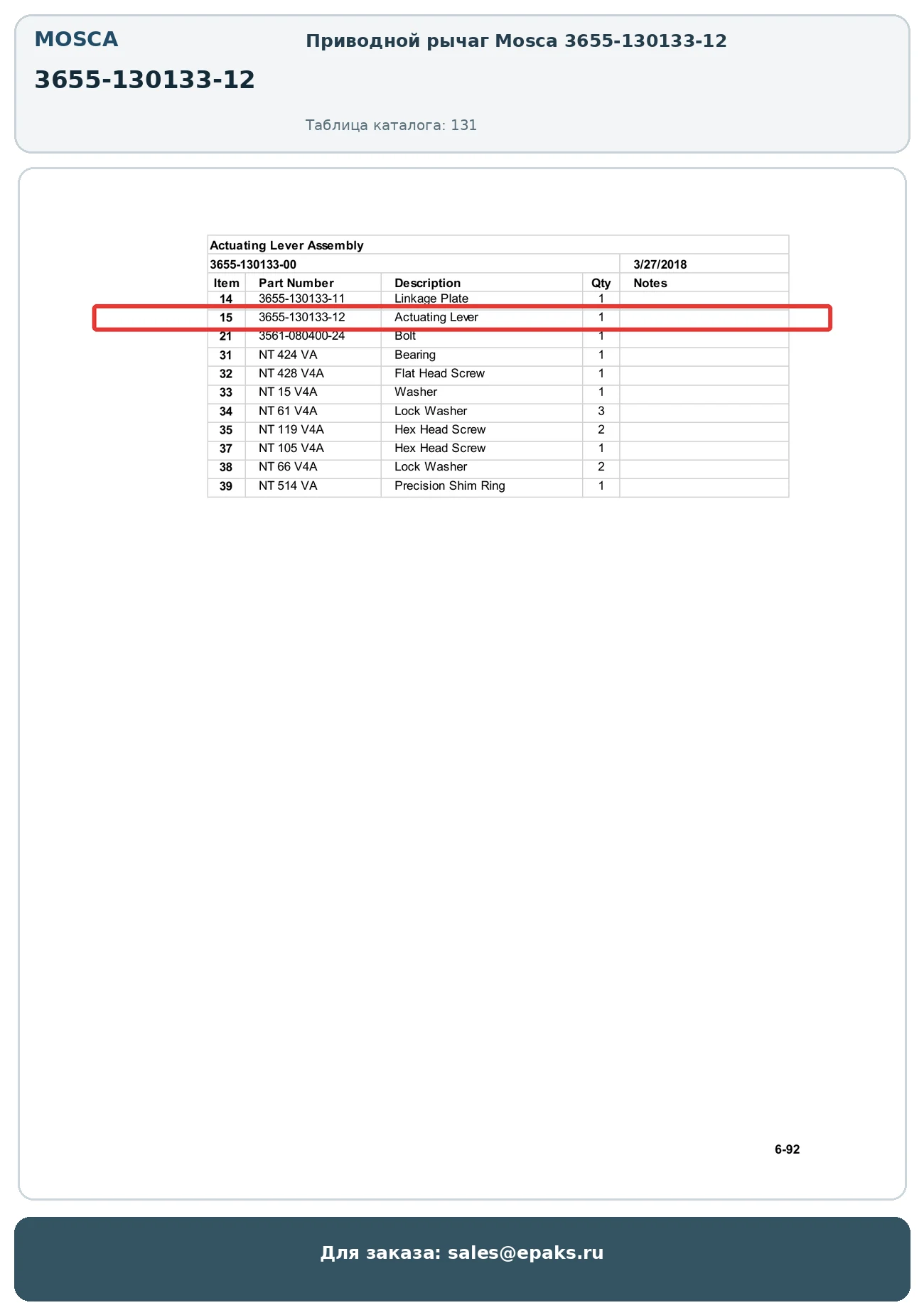 MOSCA

3655-130133-12

Приводной рычаг Mosca 3655-130133-12

Таблица каталога: 131

Actuating Lever Assembly

3655-130133-00 3/27/2018

| Item | Part Number | Description | Qty | Notes |
|---|---|---|---|---|
| 14 | 3655-130133-11 | Linkage Plate | 1 | |
| 15 | 3655-130133-12 | Actuating Lever | 1 | |
| 21 | 3561-080400-24 | Bolt | 1 | |
| 31 | NT 424 VA | Bearing | 1 | |
| 32 | NT 428 V4A | Flat Head Screw | 1 | |
| 33 | NT 15 V4A | Washer | 1 | |
| 34 | NT 61 V4A | Lock Washer | 3 | |
| 35 | NT 119 V4A | Hex Head Screw | 2 | |
| 37 | NT 105 V4A | Hex Head Screw | 1 | |
| 38 | NT 66 V4A | Lock Washer | 2 | |
| 39 | NT 514 VA | Precision Shim Ring | 1 | |

6-92

Для заказа: sales@epaks.ru